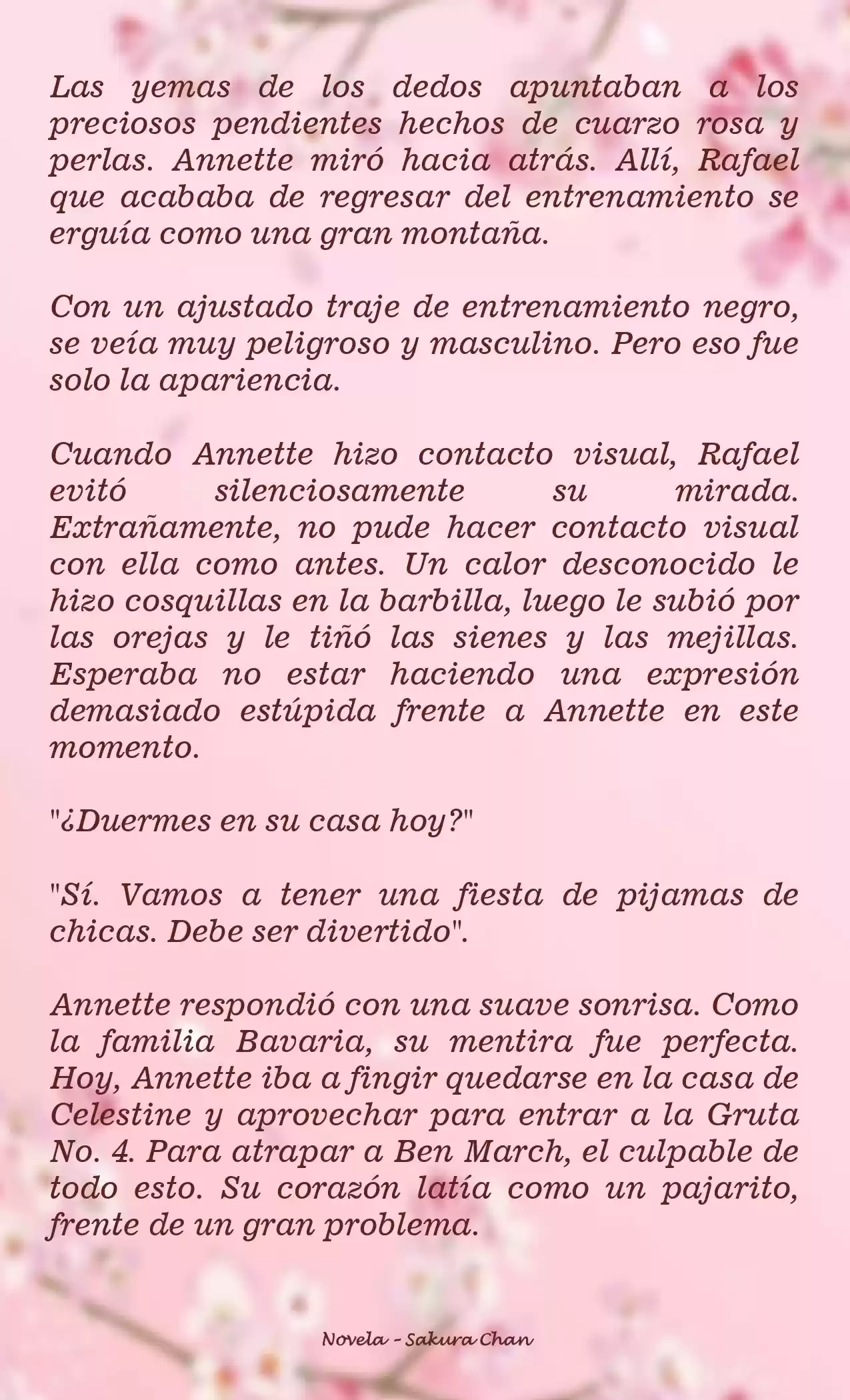 Las yemas de los dedos apuntaban a los preciosos pendientes hechos de cuarzo rosa y perlas. Annette miró hacia atrás. Allí, Rafael que acababa de regresar del entrenamiento se erguía como una gran montaña.

Con un ajustado traje de entrenamiento negro, se veía muy peligroso y masculino. Pero eso fue solo la apariencia.

Cuando Annette hizo contacto visual, Rafael evitó silenciosamente su mirada. Extrañamente, no pude hacer contacto visual con ella como antes. Un calor desconocido le hizo cosquillas en la barbilla, luego le subió por las orejas y le tiñó las sienes y las mejillas. Esperaba no estar haciendo una expresión demasiado estúpida frente a Annette en este momento.

"¿Duermes en su casa hoy?"

"Sí. Vamos a tener una fiesta de pijamas de chicas. Debe ser divertido".

Annette respondió con una suave sonrisa. Como la familia Bavaria, su mentira fue perfecta. Hoy, Annette iba a fingir quedarse en la casa de Celestine y aprovechar para entrar a la Gruta No. 4. Para atrapar a Ben March, el culpable de todo esto. Su corazón latía como un pajarito, frente de un gran problema.

Novela - Sakura Chan